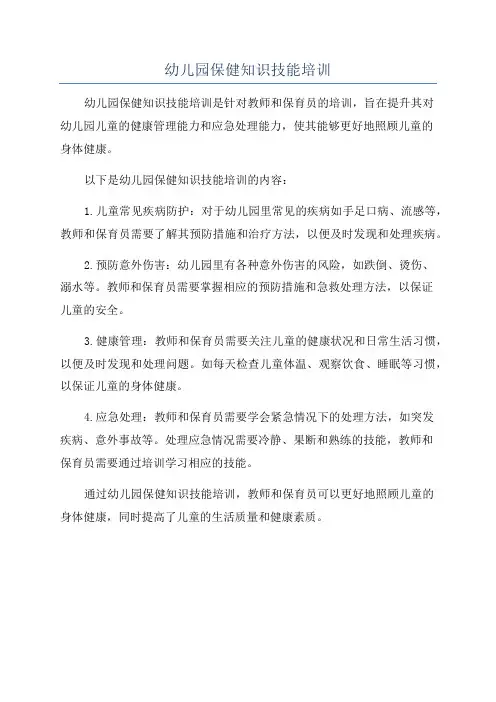 幼儿园保健知识技能培训

幼儿园保健知识技能培训是针对教师和保育员的培训，旨在提升其对幼儿园儿童的健康管理能力和应急处理能力，使其能够更好地照顾儿童的身体健康。

以下是幼儿园保健知识技能培训的内容：

1.儿童常见疾病防护：对于幼儿园里常见的疾病如手足口病、流感等，教师和保育员需要了解其预防措施和治疗方法，以便及时发现和处理疾病。

2.预防意外伤害：幼儿园里有各种意外伤害的风险，如跌倒、烫伤、溺水等。教师和保育员需要掌握相应的预防措施和急救处理方法，以保证儿童的安全。

3.健康管理：教师和保育员需要关注儿童的健康状况和日常生活习惯，以便及时发现和处理问题。如每天检查儿童体温、观察饮食、睡眠等习惯，以保证儿童的身体健康。

4.应急处理：教师和保育员需要学会紧急情况下的处理方法，如突发疾病、意外事故等。处理应急情况需要冷静、果断和熟练的技能，教师和保育员需要通过培训学习相应的技能。

通过幼儿园保健知识技能培训，教师和保育员可以更好地照顾儿童的身体健康，同时提高了儿童的生活质量和健康素质。